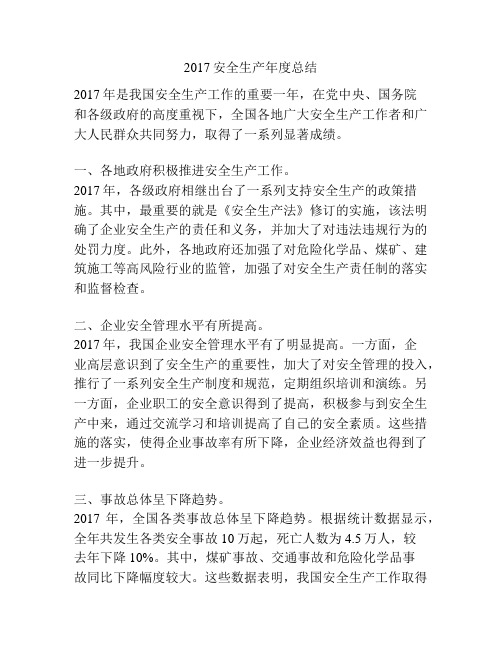 2017 安全生产年度总结

2017 年是我国安全生产工作的重要一年，在党中央、国务院和各级政府的高度重视下，全国各地广大安全生产工作者和广大人民群众共同努力，取得了一系列显著成绩。

一、各地政府积极推进安全生产工作。
2017 年，各级政府相继出台了一系列支持安全生产的政策措施。其中，最重要的就是《安全生产法》修订的实施，该法明确了企业安全生产的责任和义务，并加大了对违法违规行为的处罚力度。此外，各地政府还加强了对危险化学品、煤矿、建筑施工等高风险行业的监管，加强了对安全生产责任制的落实和监督检查。

二、企业安全管理水平有所提高。
2017 年，我国企业安全管理水平有了明显提高。一方面，企业高层意识到了安全生产的重要性，加大了对安全管理的投入，推行了一系列安全生产制度和规范，定期组织培训和演练。另一方面，企业职工的安全意识得到了提高，积极参与到安全生产中来，通过交流学习和培训提高了自己的安全素质。这些措施的落实，使得企业事故率有所下降，企业经济效益也得到了进一步提升。

三、事故总体呈下降趋势。
2017 年，全国各类事故总体呈下降趋势。根据统计数据显示，全年共发生各类安全事故 10 万起，死亡人数为 4.5 万人，较去年下降 10%。其中，煤矿事故、交通事故和危险化学品事故同比下降幅度较大。这些数据表明，我国安全生产工作取得